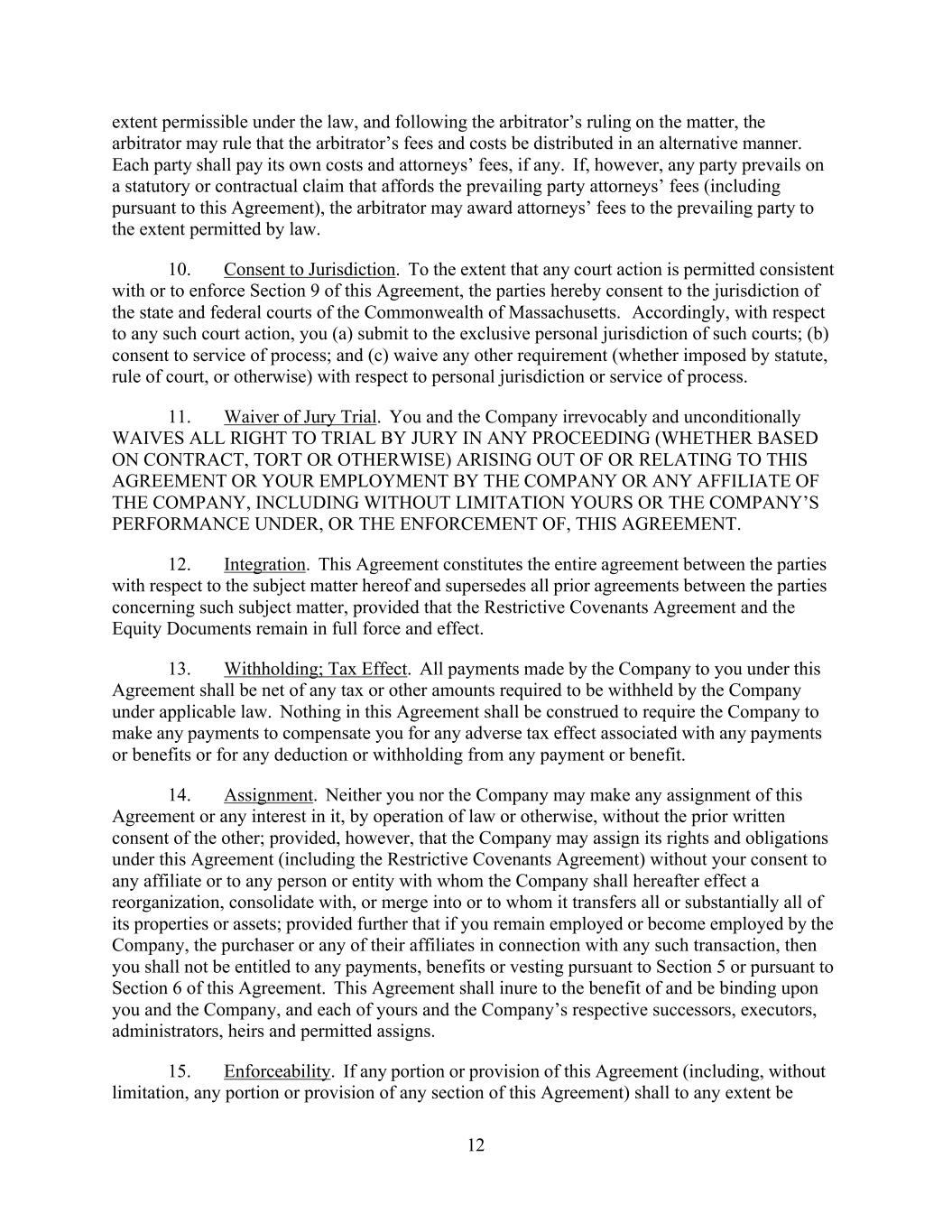 extent permissible under the law, and following the arbitrator’s ruling on the matter, the arbitrator may rule that the arbitrator’s fees and costs be distributed in an alternative manner. Each party shall pay its own costs and attorneys’ fees, if any. If, however, any party prevails on a statutory or contractual claim that affords the prevailing party attorneys’ fees (including pursuant to this Agreement), the arbitrator may award attorneys’ fees to the prevailing party to the extent permitted by law.

10. Consent to Jurisdiction. To the extent that any court action is permitted consistent with or to enforce Section 9 of this Agreement, the parties hereby consent to the jurisdiction of the state and federal courts of the Commonwealth of Massachusetts. Accordingly, with respect to any such court action, you (a) submit to the exclusive personal jurisdiction of such courts; (b) consent to service of process; and (c) waive any other requirement (whether imposed by statute, rule of court, or otherwise) with respect to personal jurisdiction or service of process.

11. Waiver of Jury Trial. You and the Company irrevocably and unconditionally WAIVES ALL RIGHT TO TRIAL BY JURY IN ANY PROCEEDING (WHETHER BASED ON CONTRACT, TORT OR OTHERWISE) ARISING OUT OF OR RELATING TO THIS AGREEMENT OR YOUR EMPLOYMENT BY THE COMPANY OR ANY AFFILIATE OF THE COMPANY, INCLUDING WITHOUT LIMITATION YOURS OR THE COMPANY’S PERFORMANCE UNDER, OR THE ENFORCEMENT OF, THIS AGREEMENT.

12. Integration. This Agreement constitutes the entire agreement between the parties with respect to the subject matter hereof and supersedes all prior agreements between the parties concerning such subject matter, provided that the Restrictive Covenants Agreement and the Equity Documents remain in full force and effect.

13. Withholding; Tax Effect. All payments made by the Company to you under this Agreement shall be net of any tax or other amounts required to be withheld by the Company under applicable law. Nothing in this Agreement shall be construed to require the Company to make any payments to compensate you for any adverse tax effect associated with any payments or benefits or for any deduction or withholding from any payment or benefit.

14. Assignment. Neither you nor the Company may make any assignment of this Agreement or any interest in it, by operation of law or otherwise, without the prior written consent of the other; provided, however, that the Company may assign its rights and obligations under this Agreement (including the Restrictive Covenants Agreement) without your consent to any affiliate or to any person or entity with whom the Company shall hereafter effect a reorganization, consolidate with, or merge into or to whom it transfers all or substantially all of its properties or assets; provided further that if you remain employed or become employed by the Company, the purchaser or any of their affiliates in connection with any such transaction, then you shall not be entitled to any payments, benefits or vesting pursuant to Section 5 or pursuant to Section 6 of this Agreement. This Agreement shall inure to the benefit of and be binding upon you and the Company, and each of yours and the Company’s respective successors, executors, administrators, heirs and permitted assigns.

15. Enforceability. If any portion or provision of this Agreement (including, without limitation, any portion or provision of any section of this Agreement) shall to any extent be

12